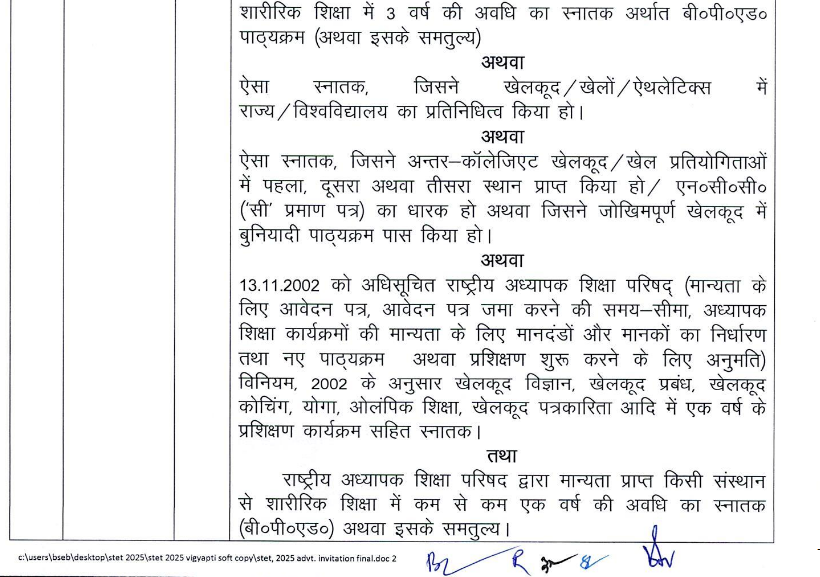 शारीरिक शिक्षा में 3 वर्ष की अवधि का स्नातक अर्थात बी०पी०एड० पाठ्यक्रम (अथवा इसके समतुल्य)

अथवा

ऐसा स्नातक, जिसने खेलकूद / खेलों / ऐथलेटिक्स में राज्य / विश्वविद्यालय का प्रतिनिधित्व किया हो।

अथवा

ऐसा स्नातक, जिसने अन्तर–कॉलेजिएट खेलकूद / खेल प्रतियोगिताओं में पहला, दूसरा अथवा तीसरा स्थान प्राप्त किया हो / एन०सी०सी० ('सी' प्रमाण पत्र) का धारक हो अथवा जिसने जोखिमपूर्ण खेलकूद में बुनियादी पाठ्यक्रम पास किया हो।

अथवा

13.11.2002 को अधिसूचित राष्ट्रीय अध्यापक शिक्षा परिषद् (मान्यता के लिए आवेदन पत्र, आवेदन पत्र जमा करने की समय–सीमा, अध्यापक शिक्षा कार्यक्रमों की मान्यता के लिए मानदंडों और मानकों का निर्धारण तथा नए पाठ्यक्रम अथवा प्रशिक्षण शुरू करने के लिए अनुमति) विनियम, 2002 के अनुसार खेलकूद विज्ञान, खेलकूद प्रबंध, खेलकूद कोचिंग, योगा, ओलंपिक शिक्षा, खेलकूद पत्रकारिता आदि में एक वर्ष के प्रशिक्षण कार्यक्रम सहित स्नातक।

तथा

राष्ट्रीय अध्यापक शिक्षा परिषद द्वारा मान्यता प्राप्त किसी संस्थान से शारीरिक शिक्षा में कम से कम एक वर्ष की अवधि का स्नातक (बी०पी०एड०) अथवा इसके समतुल्य।

c:\users\bseb\desktop\stet 2025\stet 2025 vigyapti soft copy\stet, 2025 advt. invitation final.doc 2